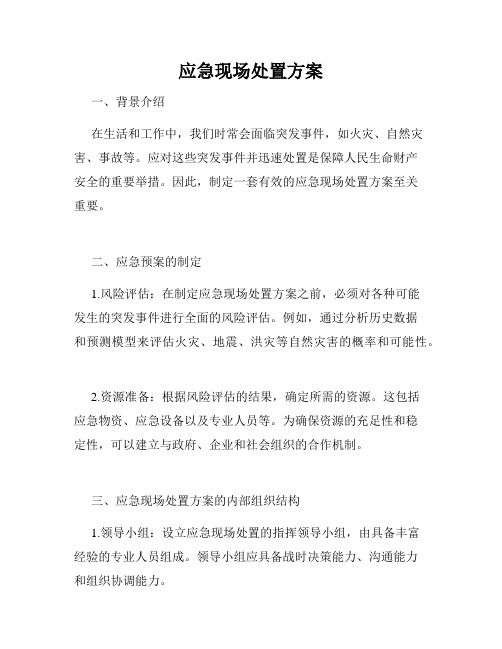 应急现场处置方案

一、背景介绍

在生活和工作中，我们时常会面临突发事件，如火灾、自然灾害、事故等。应对这些突发事件并迅速处置是保障人民生命财产安全的重要举措。因此，制定一套有效的应急现场处置方案至关重要。

二、应急预案的制定

1.风险评估：在制定应急现场处置方案之前，必须对各种可能发生的突发事件进行全面的风险评估。例如，通过分析历史数据和预测模型来评估火灾、地震、洪灾等自然灾害的概率和可能性。

2.资源准备：根据风险评估的结果，确定所需的资源。这包括应急物资、应急设备以及专业人员等。为确保资源的充足性和稳定性，可以建立与政府、企业和社会组织的合作机制。

三、应急现场处置方案的内部组织结构

1.领导小组：设立应急现场处置的指挥领导小组，由具备丰富经验的专业人员组成。领导小组应具备战时决策能力、沟通能力和组织协调能力。